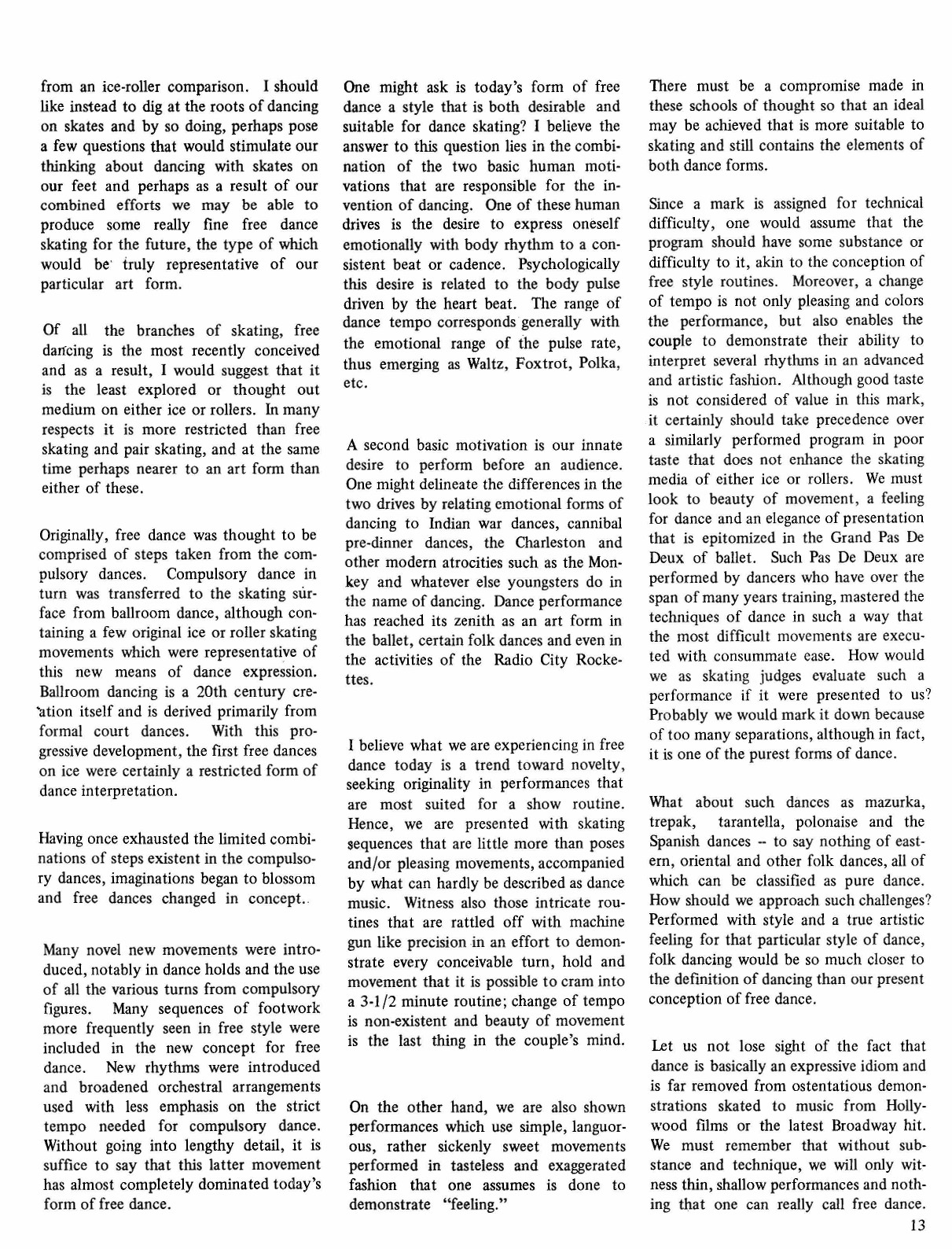 from an ice-roller comparison. I should like instead to dig at the roots of dancing on skates and by so doing, perhaps pose a few questions that would stimulate our thinking about dancing with skates on our feet and perhaps as a result of our combined efforts we may be able to produce some really fine free dance skating for the future, the type of which would be truly representative of our particular art form.

Of all the branches of skating, free dancing is the most recently conceived and as a result, I would suggest that it is the least explored or thought out medium on either ice or rollers. In many respects it is more restricted than free skating and pair skating, and at the same time perhaps nearer to an art form than either of these.

Originally, free dance was thought to be comprised of steps taken from the compulsory dances. Compulsory dance in turn was transferred to the skating surface from ballroom dance, although containing a few original ice or roller skating movements which were representative of this new means of dance expression. Ballroom dancing is a 20th century creation itself and is derived primarily from formal court dances. With this progressive development, the first free dances on ice were certainly a restricted form of dance interpretation.

Having once exhausted the limited combinations of steps existent in the compulsory dances, imaginations began to blossom and free dances changed in concept.

Many novel new movements were introduced, notably in dance holds and the use of all the various turns from compulsory figures. Many sequences of footwork more frequently seen in free style were included in the new concept for free dance. New rhythms were introduced and broadened orchestral arrangements used with less emphasis on the strict tempo needed for compulsory dance. Without going into lengthy detail, it is suffice to say that this latter movement has almost completely dominated today's form of free dance.

One might ask is today's form of free dance a style that is both desirable and suitable for dance skating? I believe the answer to this question lies in the combination of the two basic human motivations that are responsible for the invention of dancing. One of these human drives is the desire to express oneself emotionally with body rhythm to a consistent beat or cadence. Psychologically this desire is related to the body pulse driven by the heart beat. The range of dance tempo corresponds generally with the emotional range of the pulse rate, thus emerging as Waltz, Foxtrot, Polka, etc.

A second basic motivation is our innate desire to perform before an audience. One might delineate the differences in the two drives by relating emotional forms of dancing to Indian war dances, cannibal pre-dinner dances, the Charleston and other modern atrocities such as the Monkey and whatever else youngsters do in the name of dancing. Dance performance has reached its zenith as an art form in the ballet, certain folk dances and even in the activities of the Radio City Rockettes.

I believe what we are experiencing in free dance today is a trend toward novelty, seeking originality in performances that are most suited for a show routine. Hence, we are presented with skating sequences that are little more than poses and/or pleasing movements, accompanied by what can hardly be described as dance music. Witness also those intricate routines that are rattled off with machine gun like precision in an effort to demonstrate every conceivable turn, hold and movement that it is possible to cram into a 3-1/2 minute routine; change of tempo is non-existent and beauty of movement is the last thing in the couple's mind.

On the other hand, we are also shown performances which use simple, languorous, rather sickenly sweet movements performed in tasteless and exaggerated fashion that one assumes is done to demonstrate "feeling."

There must be a compromise made in these schools of thought so that an ideal may be achieved that is more suitable to skating and still contains the elements of both dance forms.

Since a mark is assigned for technical difficulty, one would assume that the program should have some substance or difficulty to it, akin to the conception of free style routines. Moreover, a change of tempo is not only pleasing and colors the performance, but also enables the couple to demonstrate their ability to interpret several rhythms in an advanced and artistic fashion. Although good taste is not considered of value in this mark, it certainly should take precedence over a similarly performed program in poor taste that does not enhance the skating media of either ice or rollers. We must look to beauty of movement, a feeling for dance and an elegance of presentation that is epitomized in the Grand Pas De Deux of ballet. Such Pas De Deux are performed by dancers who have over the span of many years training, mastered the techniques of dance in such a way that the most difficult movements are executed with consummate ease. How would we as skating judges evaluate such a performance if it were presented to us? Probably we would mark it down because of too many separations, although in fact, it is one of the purest forms of dance.

What about such dances as mazurka, trepak, tarantella, polonaise and the Spanish dances -- to say nothing of eastern, oriental and other folk dances, all of which can be classified as pure dance. How should we approach such challenges? Performed with style and a true artistic feeling for that particular style of dance, folk dancing would be so much closer to the definition of dancing than our present conception of free dance.

Let us not lose sight of the fact that dance is basically an expressive idiom and is far removed from ostentatious demonstrations skated to music from Hollywood films or the latest Broadway hit. We must remember that without substance and technique, we will only witness thin, shallow performances and nothing that one can really call free dance.

13